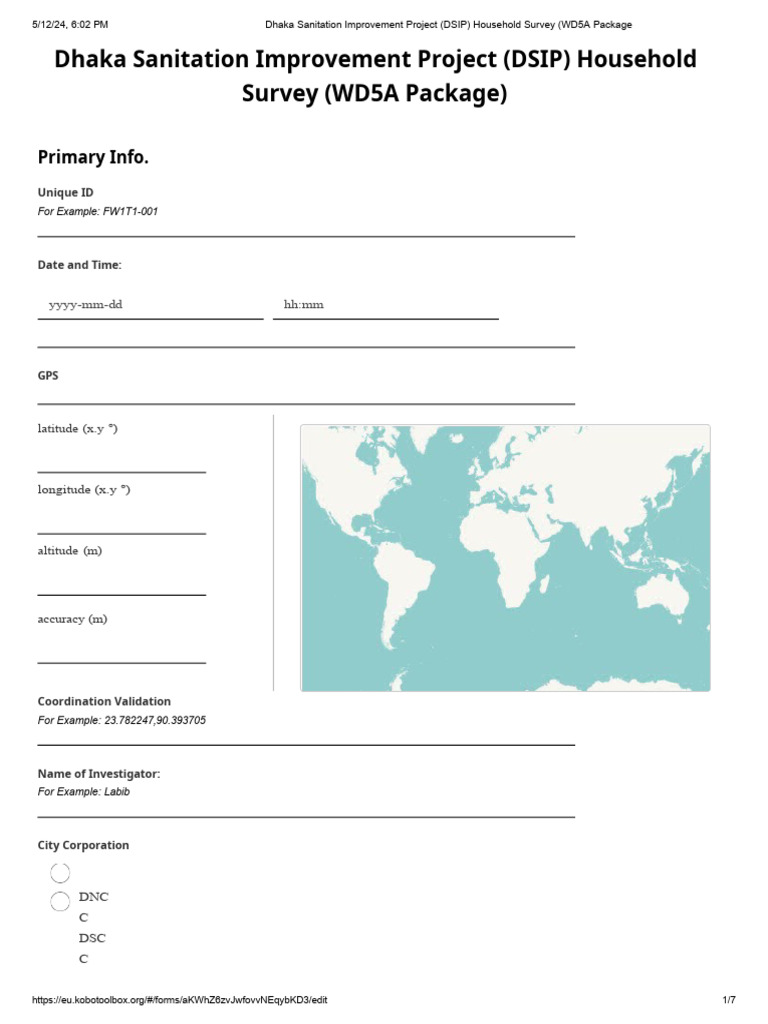 5/12/24, 6:02 PM Dhaka Sanitation Improvement Project (DSIP) Household Survey (WD5A Package

Dhaka Sanitation Improvement Project (DSIP) Household Survey (WD5A Package)

Primary Info.

Unique ID
For Example: FW1T1-001

Date and Time:

yyyy-mm-dd hh:mm

GPS

latitude (x.y °)

longitude (x.y °)

altitude (m)

accuracy (m)

Coordination Validation
For Example: 23.782247,90.393705

Name of Investigator:
For Example: Labib

City Corporation

DNC
C
DSC
C

https://eu.kobotoolbox.org/#/forms/aKWhZ6zvJwfovvNEqybKD3/edit 1/7